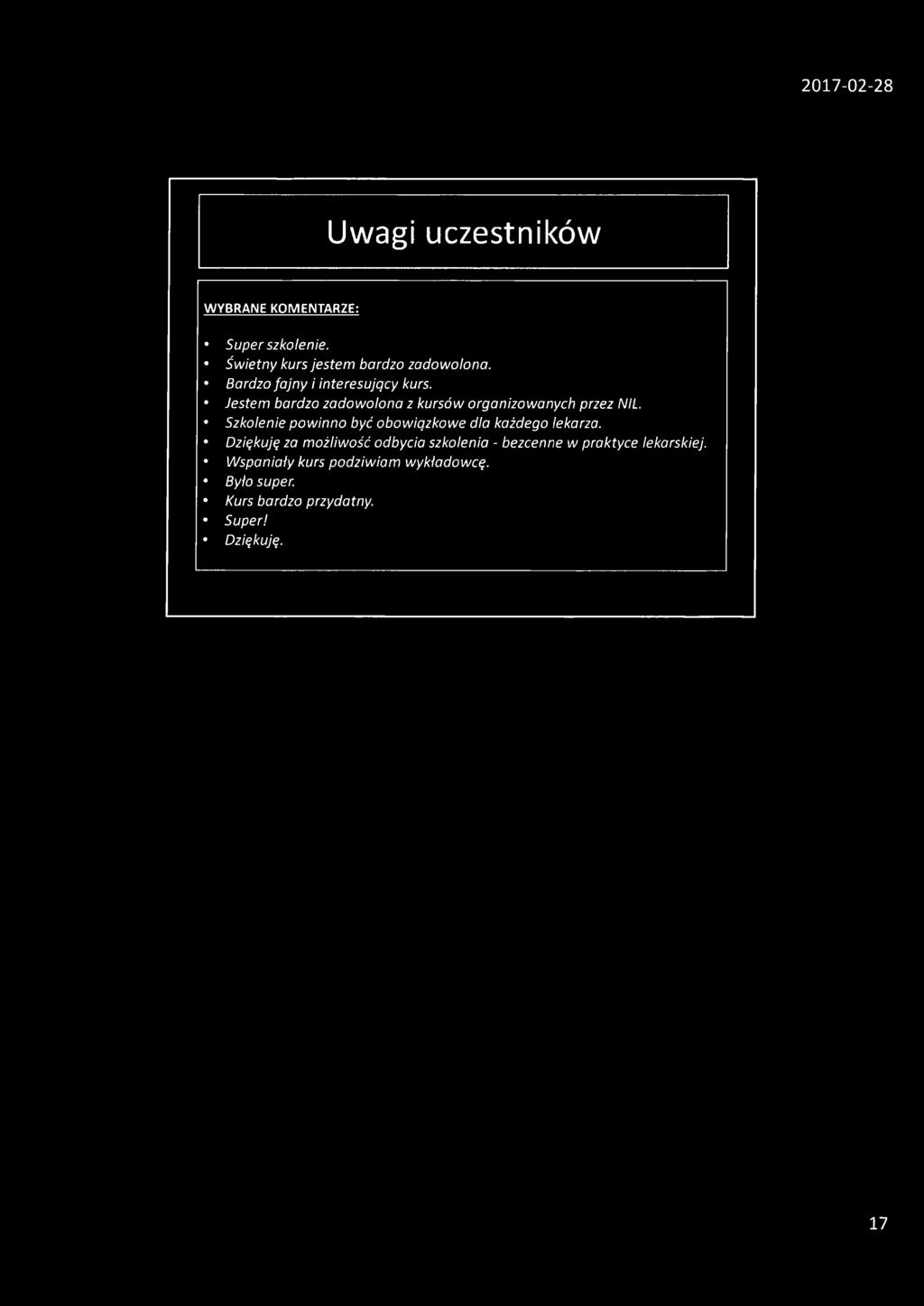 2017-02-28

Uwagi uczestników

WYBRANE KOMENTARZE:

• Super szkolenie.
• Świetny kurs jestem bardzo zadowolona.
• Bardzo fajny i interesujący kurs.
• Jestem bardzo zadowolona z kursów organizowanych przez NIL.
• Szkolenie powinno być obowiązkowe dla każdego lekarza.
• Dziękuję za możliwość odbycia szkolenia - bezcenne w praktyce lekarskiej.
• Wspaniały kurs podziwiam wykładowcę.
• Było super.
• Kurs bardzo przydatny.
• Super!
• Dziękuję.

17